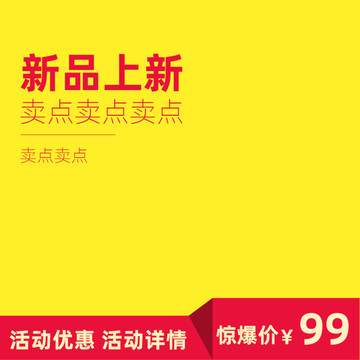 新品上新
卖点卖点卖点

卖点卖点

活动优惠 活动详情

惊爆价¥ 99